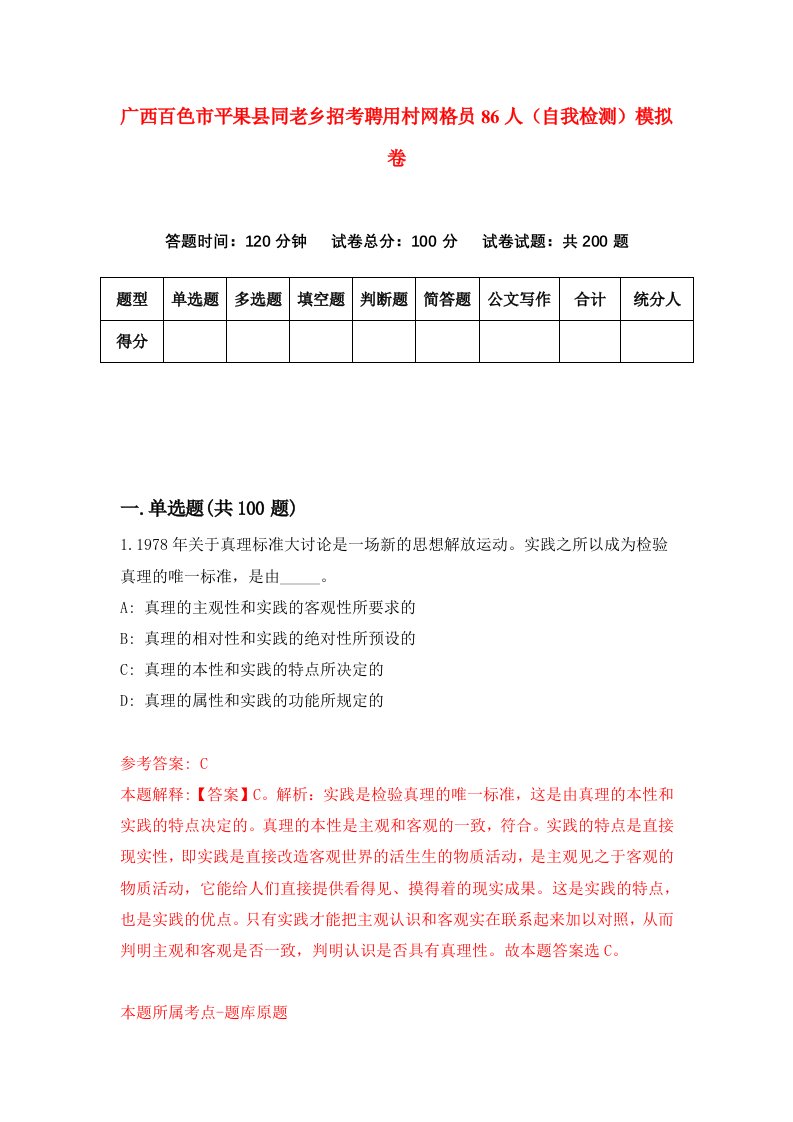 广西百色市平果县同老乡招考聘用村网格员 86 人（自我检测）模拟卷

答题时间：120 分钟　试卷总分：100 分　试卷试题：共 200 题

| 题型 | 单选题 | 多选题 | 填空题 | 判断题 | 简答题 | 公文写作 | 合计 | 统分人 |
|---|---|---|---|---|---|---|---|---|
| 得分 | | | | | | | | |

一.单选题(共 100 题)

1.1978 年关于真理标准大讨论是一场新的思想解放运动。实践之所以成为检验真理的唯一标准，是由_____。

A: 真理的主观性和实践的客观性所要求的

B: 真理的相对性和实践的绝对性所预设的

C: 真理的本性和实践的特点所决定的

D: 真理的属性和实践的功能所规定的

参考答案: C

本题解释:【答案】C。解析：实践是检验真理的唯一标准，这是由真理的本性和实践的特点决定的。真理的本性是主观和客观的一致，符合。实践的特点是直接现实性，即实践是直接改造客观世界的活生生的物质活动，是主观见之于客观的物质活动，它能给人们直接提供看得见、摸得着的现实成果。这是实践的特点，也是实践的优点。只有实践才能把主观认识和客观实在联系起来加以对照，从而判明主观和客观是否一致，判明认识是否具有真理性。故本题答案选 C。

本题所属考点-题库原题